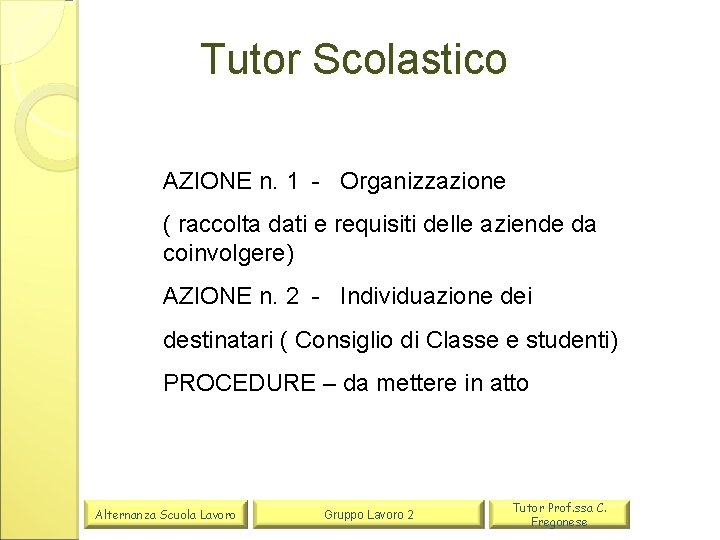 Tutor Scolastico

AZIONE n. 1 - Organizzazione

( raccolta dati e requisiti delle aziende da coinvolgere)

AZIONE n. 2 - Individuazione dei

destinatari ( Consiglio di Classe e studenti)

PROCEDURE – da mettere in atto

Alternanza Scuola Lavoro

Gruppo Lavoro 2

Tutor Prof.ssa C. Fregonese